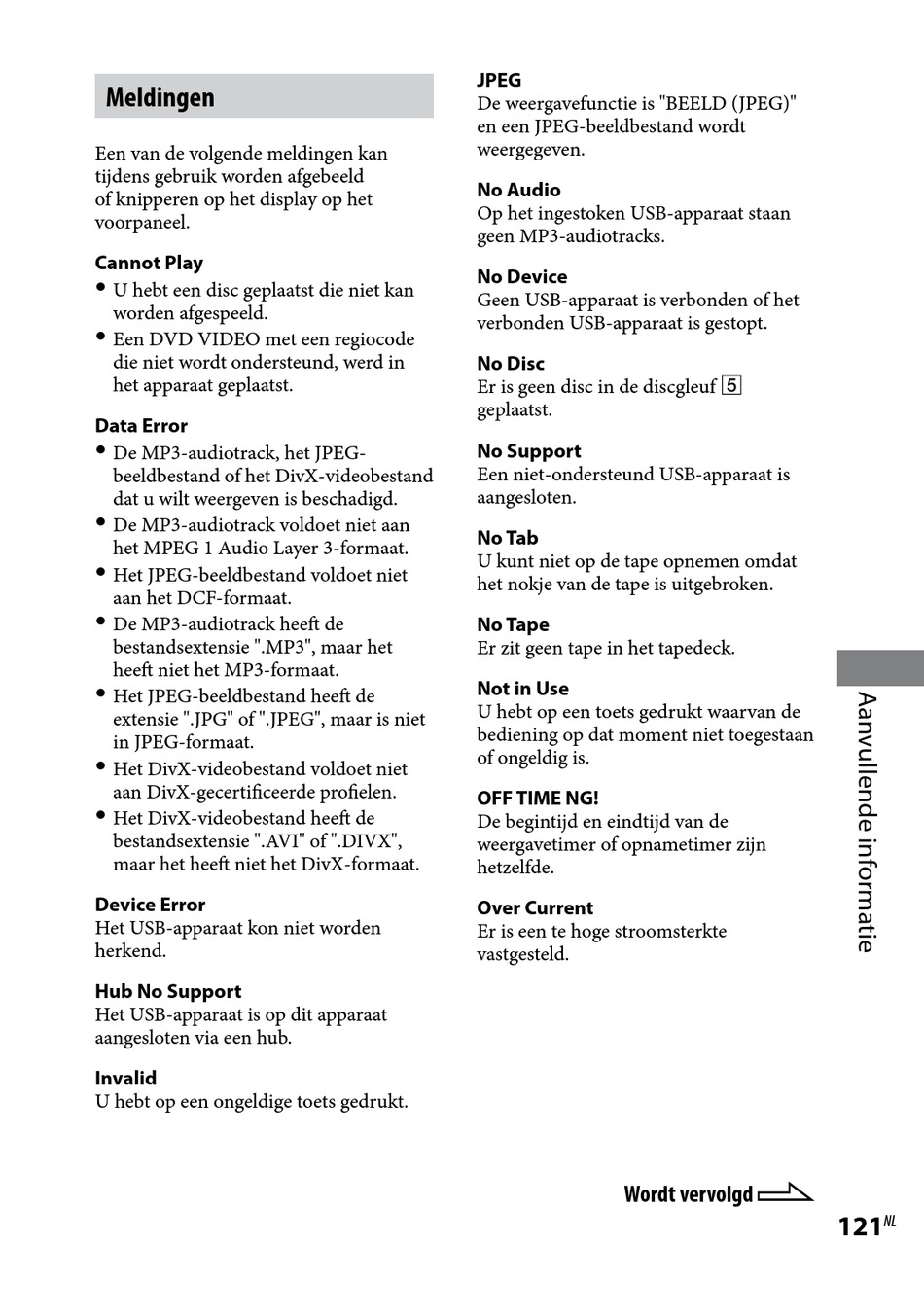 Meldingen

Een van de volgende meldingen kan tijdens gebruik worden afgebeeld of knipperen op het display op het voorpaneel.

Cannot Play
• U hebt een disc geplaatst die niet kan worden afgespeeld.
• Een DVD VIDEO met een regiocode die niet wordt ondersteund, werd in het apparaat geplaatst.

Data Error
• De MP3-audiotrack, het JPEG-beeldbestand of het DivX-videobestand dat u wilt weergeven is beschadigd.
• De MP3-audiotrack voldoet niet aan het MPEG 1 Audio Layer 3-formaat.
• Het JPEG-beeldbestand voldoet niet aan het DCF-formaat.
• De MP3-audiotrack heeft de bestandsextensie ".MP3", maar het heeft niet het MP3-formaat.
• Het JPEG-beeldbestand heeft de extensie ".JPG" of ".JPEG", maar is niet in JPEG-formaat.
• Het DivX-videobestand voldoet niet aan DivX-gecertificeerde profielen.
• Het DivX-videobestand heeft de bestandsextensie ".AVI" of ".DIVX", maar het heeft niet het DivX-formaat.

Device Error
Het USB-apparaat kon niet worden herkend.

Hub No Support
Het USB-apparaat is op dit apparaat aangesloten via een hub.

Invalid
U hebt op een ongeldige toets gedrukt.

JPEG
De weergavefunctie is "BEELD (JPEG)" en een JPEG-beeldbestand wordt weergegeven.

No Audio
Op het ingestoken USB-apparaat staan geen MP3-audiotracks.

No Device
Geen USB-apparaat is verbonden of het verbonden USB-apparaat is gestopt.

No Disc
Er is geen disc in de discgleuf 5 geplaatst.

No Support
Een niet-ondersteund USB-apparaat is aangesloten.

No Tab
U kunt niet op de tape opnemen omdat het nokje van de tape is uitgebroken.

No Tape
Er zit geen tape in het tapedeck.

Not in Use
U hebt op een toets gedrukt waarvan de bediening op dat moment niet toegestaan of ongeldig is.

OFF TIME NG!
De begintijd en eindtijd van de weergavetimer of opnametimer zijn hetzelfde.

Over Current
Er is een te hoge stroomsterkte vastgesteld.

Aanvullende informatie

Wordt vervolgd

121NL